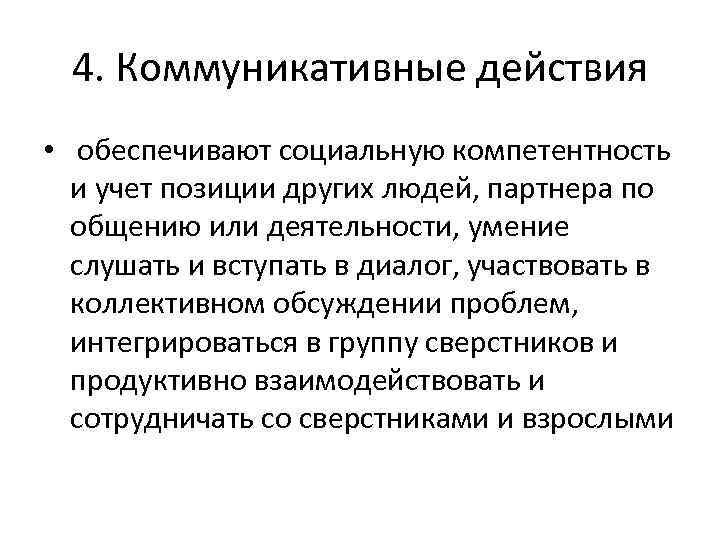 4. Коммуникативные действия

• обеспечивают социальную компетентность и учет позиции других людей, партнера по общению или деятельности, умение слушать и вступать в диалог, участвовать в коллективном обсуждении проблем, интегрироваться в группу сверстников и продуктивно взаимодействовать и сотрудничать со сверстниками и взрослыми